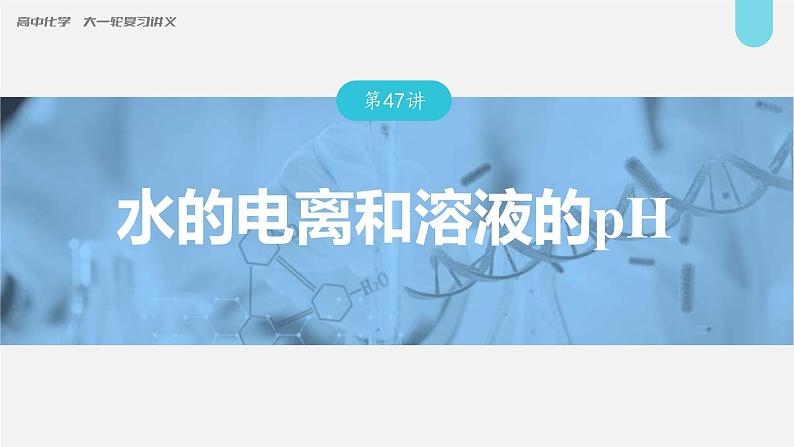 高中化学 大一轮复习讲义

第47讲

水的电离和溶液的pH

$H_2O$